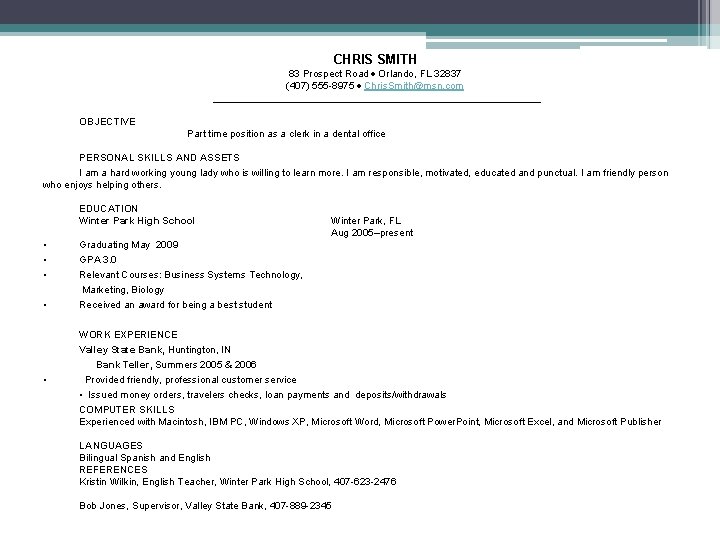 CHRIS SMITH
83 Prospect Road • Orlando, FL 32837
(407) 555-8975 • ChrisSmith@msn.com

OBJECTIVE
Part time position as a clerk in a dental office

PERSONAL SKILLS AND ASSETS
I am a hard working young lady who is willing to learn more. I am responsible, motivated, educated and punctual. I am friendly person who enjoys helping others.

EDUCATION
Winter Park High School
Winter Park, FL
Aug 2005–present

• Graduating May 2009
• GPA 3.0
• Relevant Courses: Business Systems Technology, Marketing, Biology
• Received an award for being a best student

WORK EXPERIENCE
Valley State Bank, Huntington, IN
Bank Teller, Summers 2005 & 2006
• Provided friendly, professional customer service
• Issued money orders, travelers checks, loan payments and deposits/withdrawals
COMPUTER SKILLS
Experienced with Macintosh, IBM PC, Windows XP, Microsoft Word, Microsoft PowerPoint, Microsoft Excel, and Microsoft Publisher

LANGUAGES
Bilingual Spanish and English
REFERENCES
Kristin Wilkin, English Teacher, Winter Park High School, 407-623-2476

Bob Jones, Supervisor, Valley State Bank, 407-889-2345